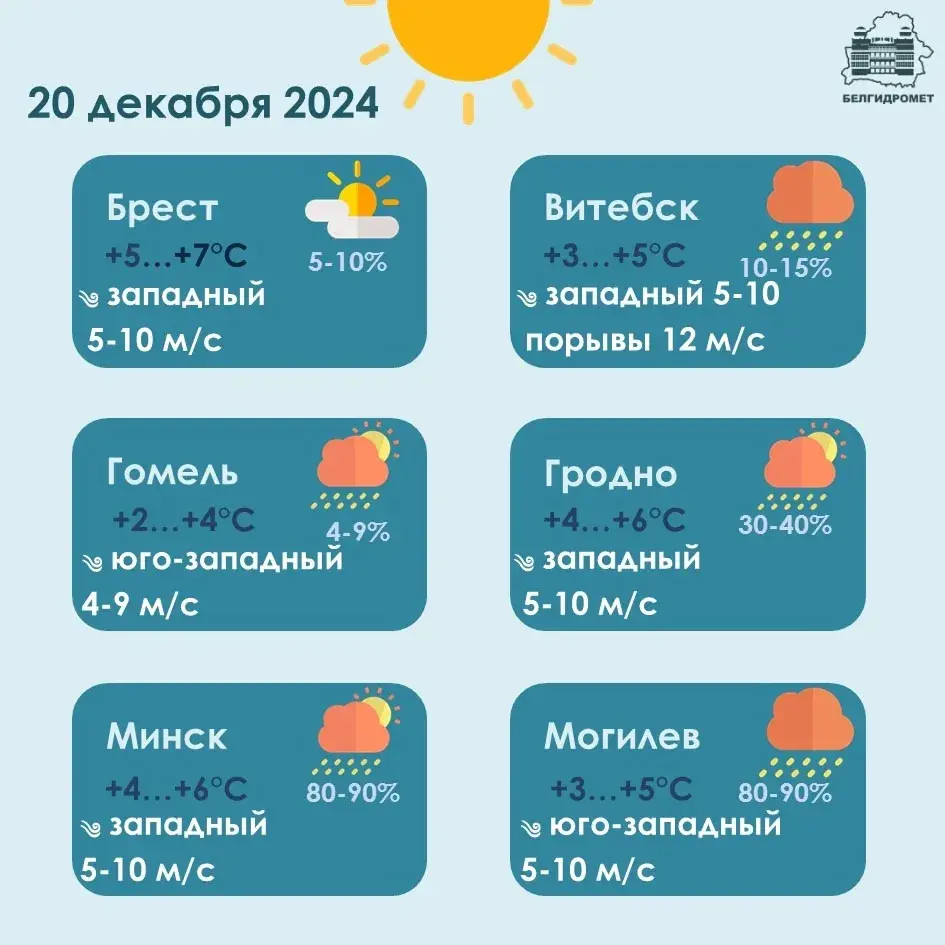 20 декабря 2024

БЕЛГИДРОМЕТ

Брест
+5…+7°C
5-10%
западный
5-10 м/с

Витебск
+3…+5°C
10-15%
западный 5-10
порывы 12 м/с

Гомель
+2…+4°C
4-9%
юго-западный
4-9 м/с

Гродно
+4…+6°C
30-40%
западный
5-10 м/с

Минск
+4…+6°C
80-90%
западный
5-10 м/с

Могилев
+3…+5°C
80-90%
юго-западный
5-10 м/с